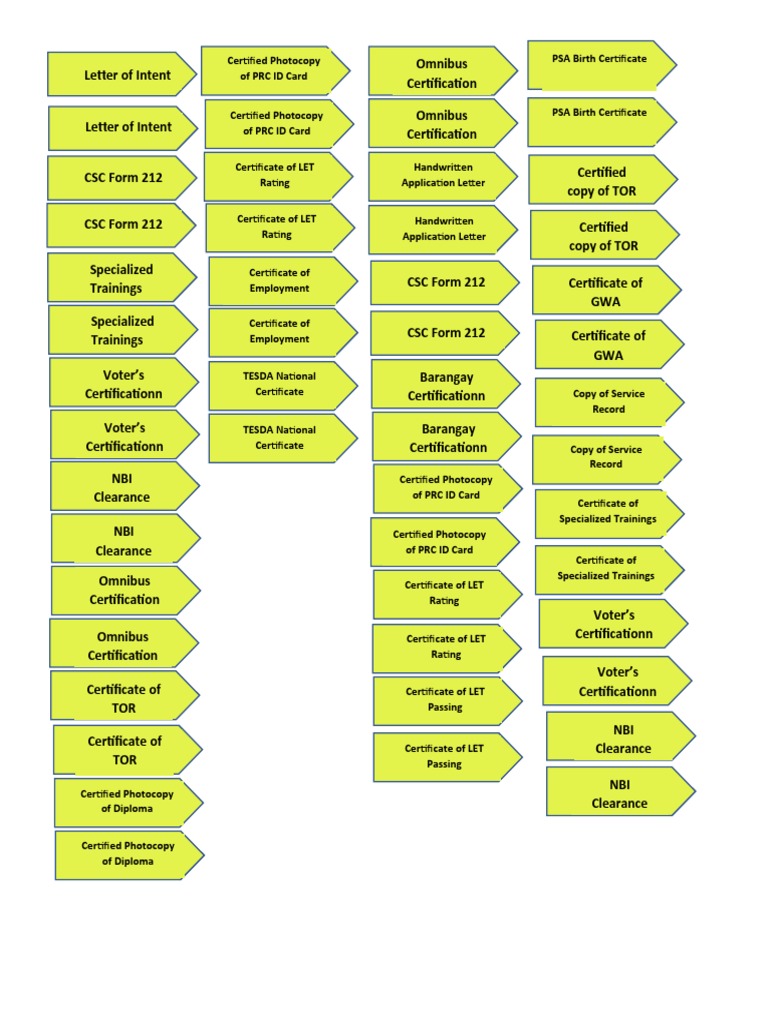 Letter of Intent

Letter of Intent

CSC Form 212

CSC Form 212

Specialized Trainings

Specialized Trainings

Voter's Certificationn

Voter's Certificationn

NBI Clearance

NBI Clearance

Omnibus Certification

Omnibus Certification

Certificate of TOR

Certificate of TOR

Certified Photocopy of Diploma

Certified Photocopy of Diploma

Certified Photocopy of PRC ID Card

Certified Photocopy of PRC ID Card

Certificate of LET Rating

Certificate of LET Rating

Certificate of Employment

Certificate of Employment

TESDA National Certificate

TESDA National Certificate

Omnibus Certification

Omnibus Certification

Handwritten Application Letter

Handwritten Application Letter

CSC Form 212

CSC Form 212

Barangay Certificationn

Barangay Certificationn

Certified Photocopy of PRC ID Card

Certified Photocopy of PRC ID Card

Certificate of LET Rating

Certificate of LET Rating

Certificate of LET Passing

Certificate of LET Passing

PSA Birth Certificate

PSA Birth Certificate

Certified copy of TOR

Certified copy of TOR

Certificate of GWA

Certificate of GWA

Copy of Service Record

Copy of Service Record

Certificate of Specialized Trainings

Certificate of Specialized Trainings

Voter's Certificationn

Voter's Certificationn

NBI Clearance

NBI Clearance